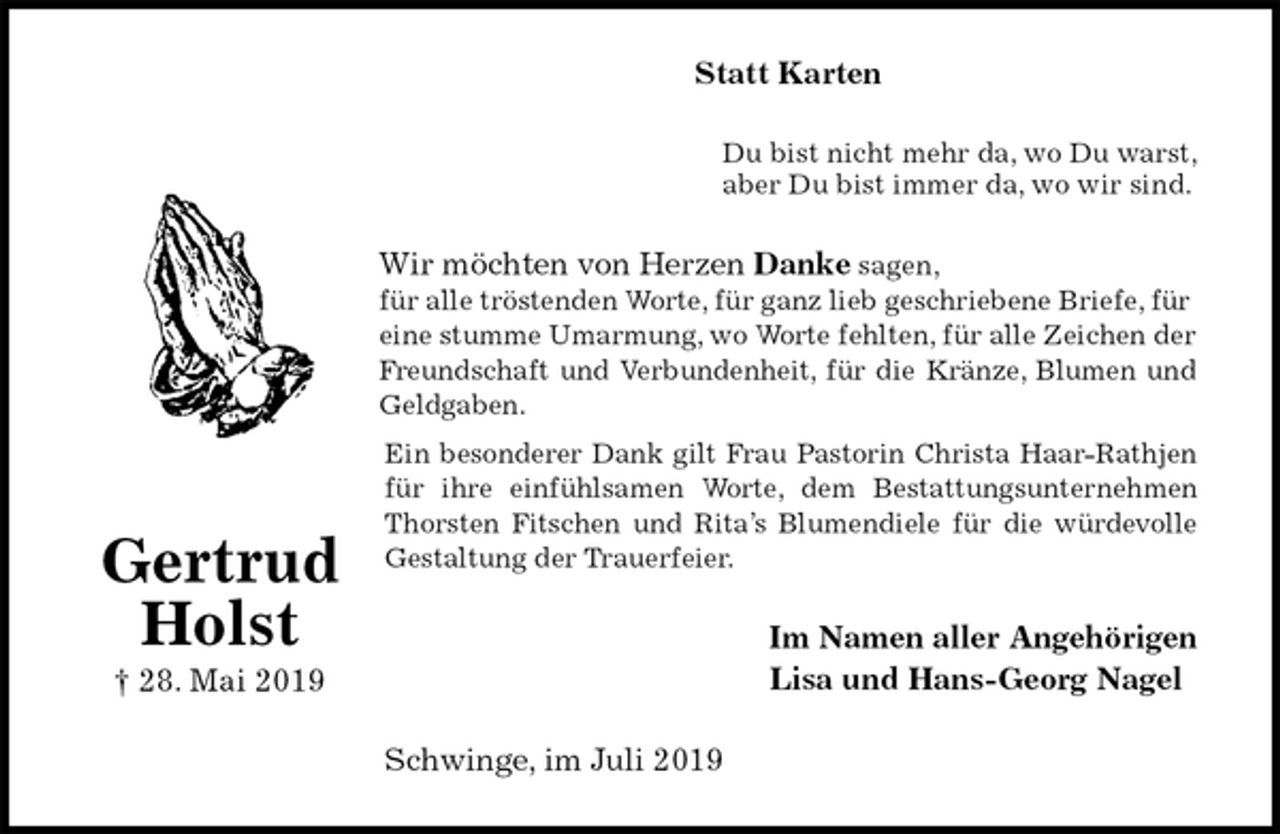 Statt Karten

Du bist nicht mehr da, wo Du warst,
aber Du bist immer da, wo wir sind.

Wir möchten von Herzen Danke sagen,
für alle tröstenden Worte, für ganz lieb geschriebene Briefe, für eine stumme Umarmung, wo Worte fehlten, für alle Zeichen der Freundschaft und Verbundenheit, für die Kränze, Blumen und Geldgaben.

Ein besonderer Dank gilt Frau Pastorin Christa Haar-Rathjen für ihre einfühlsamen Worte, dem Bestattungsunternehmen Thorsten Fitschen und Rita's Blumendiele für die würdevolle Gestaltung der Trauerfeier.

Gertrud
Holst
† 28. Mai 2019

Im Namen aller Angehörigen
Lisa und Hans-Georg Nagel

Schwinge, im Juli 2019